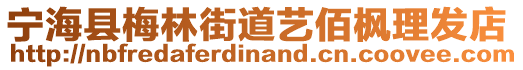 宁海县梅林街道艺佰枫理发店
http://nbfredaferdinand.cn.coovee.com